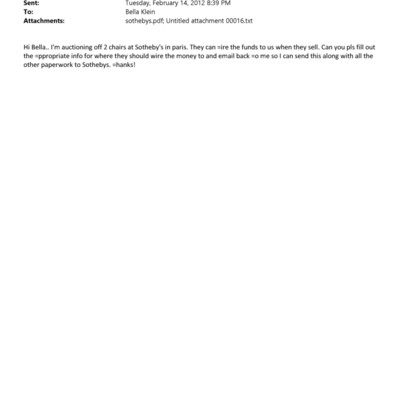 Sent: Tuesday, February 14, 2012 8:39 PM
To: Bella Klein
Attachments: sothebys.pdf; Untitled attachment 00016.txt

Hi Bella.. I'm auctioning off 2 chairs at Sotheby's in paris. They can =ire the funds to us when they sell. Can you pls fill out the =ppropriate info for where they should wire the money to and email back =o me so I can send this along with all the other paperwork to Sothebys. =hanks!